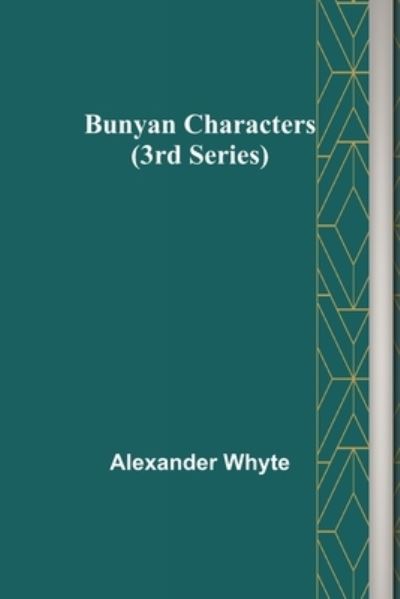 Bunyan Characters
(3rd Series)

Alexander Whyte